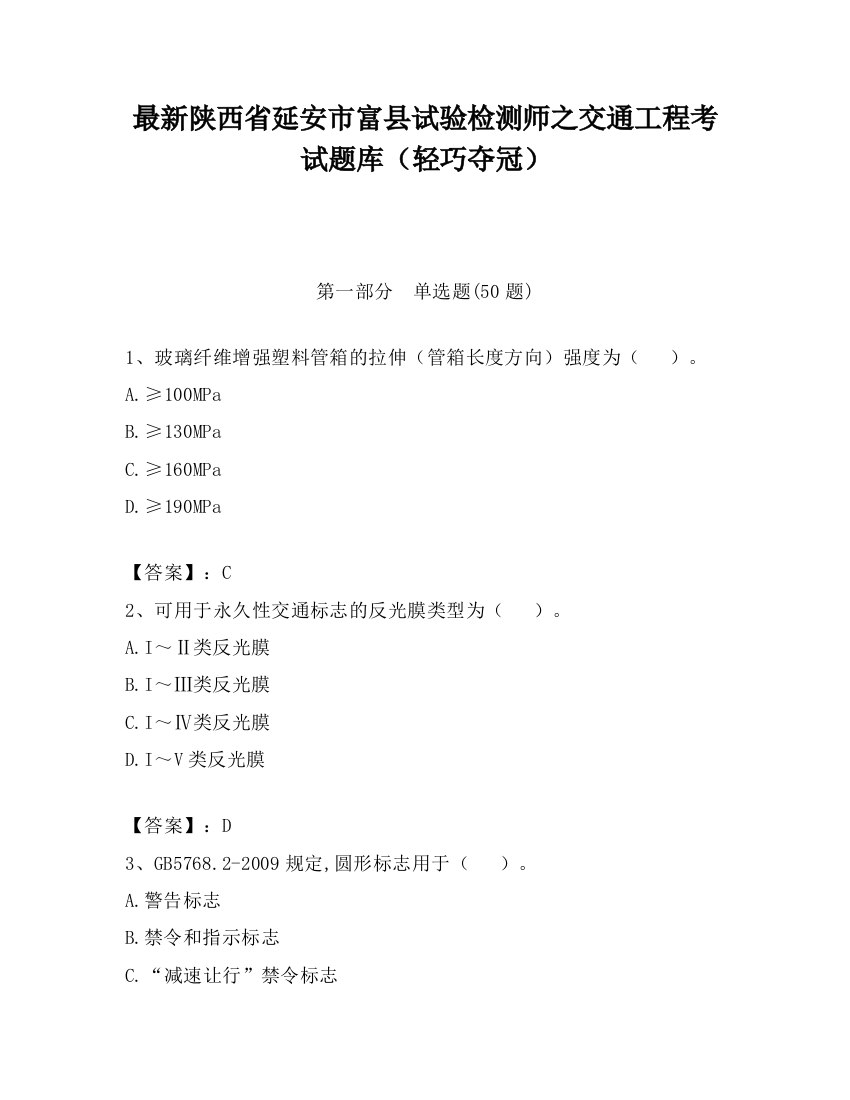 最新陕西省延安市富县试验检测师之交通工程考试题库（轻巧夺冠）

第一部分　单选题(50 题)

1、玻璃纤维增强塑料管箱的拉伸（管箱长度方向）强度为（　　）。

A.≥100MPa

B.≥130MPa

C.≥160MPa

D.≥190MPa

【答案】：C

2、可用于永久性交通标志的反光膜类型为（　　）。

A.Ⅰ～Ⅱ类反光膜

B.Ⅰ～Ⅲ类反光膜

C.Ⅰ～Ⅳ类反光膜

D.Ⅰ～Ⅴ类反光膜

【答案】：D

3、GB5768.2-2009 规定,圆形标志用于（　　）。

A.警告标志

B.禁令和指示标志

C.“减速让行”禁令标志